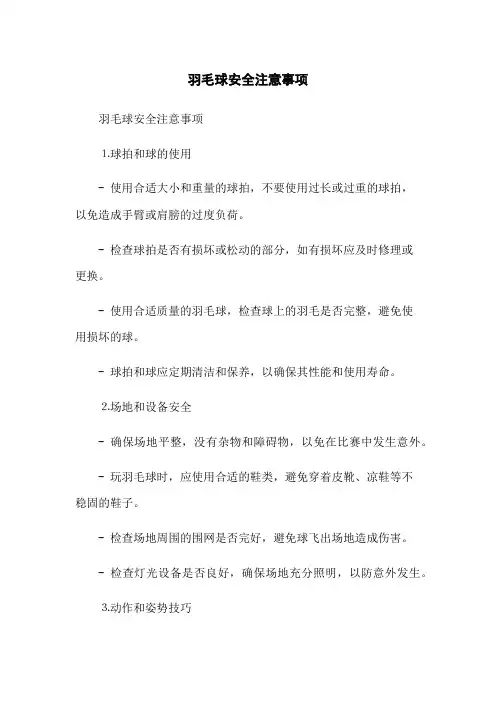 羽毛球安全注意事项

羽毛球安全注意事项

1.球拍和球的使用

- 使用合适大小和重量的球拍，不要使用过长或过重的球拍，以免造成手臂或肩膀的过度负荷。

- 检查球拍是否有损坏或松动的部分，如有损坏应及时修理或更换。

- 使用合适质量的羽毛球，检查球上的羽毛是否完整，避免使用损坏的球。

- 球拍和球应定期清洁和保养，以确保其性能和使用寿命。

2.场地和设备安全

- 确保场地平整，没有杂物和障碍物，以免在比赛中发生意外。

- 玩羽毛球时，应使用合适的鞋类，避免穿着皮靴、凉鞋等不稳固的鞋子。

- 检查场地周围的围网是否完好，避免球飞出场地造成伤害。

- 检查灯光设备是否良好，确保场地充分照明，以防意外发生。

3.动作和姿势技巧